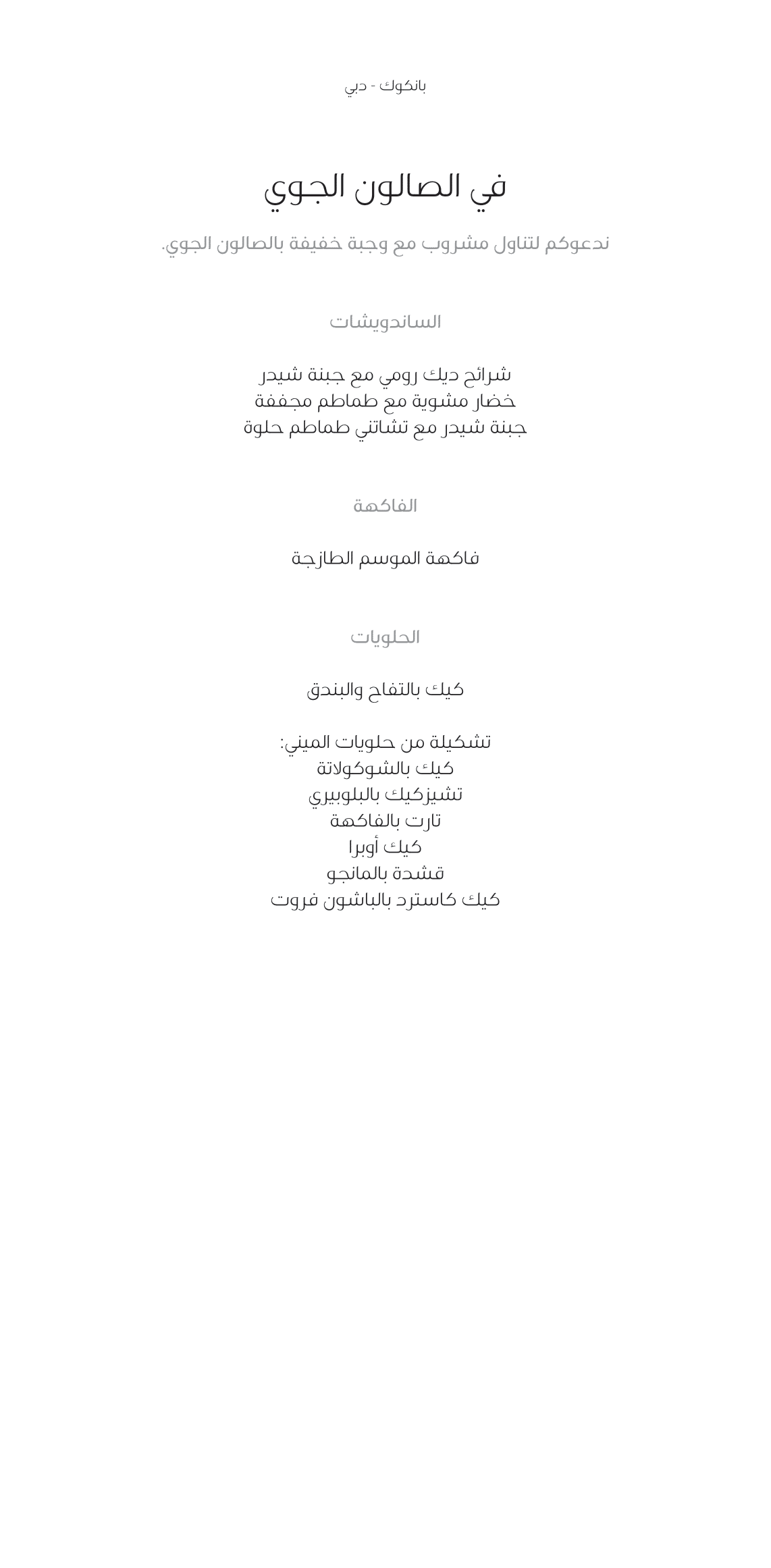 بانكوك - دبي

في الصالون الجوي

ندعوكم لتناول مشروب مع وجبة خفيفة بالصالون الجوي.

الساندويشات

شرائح ديك رومي مع جبنة شيدر
خضار مشوية مع طماطم مجففة
جبنة شيدر مع تشاتني طماطم حلوة

الفاكهة

فاكهة الموسم الطازجة

الحلويات

كيك بالتفاح والبندق

تشكيلة من حلويات الميني:
كيك بالشوكولاتة
تشيزكيك بالبلوبيري
تارت بالفاكهة
كيك أوبرا
قشدة بالمانجو
كيك كاسترد بالباشون فروت